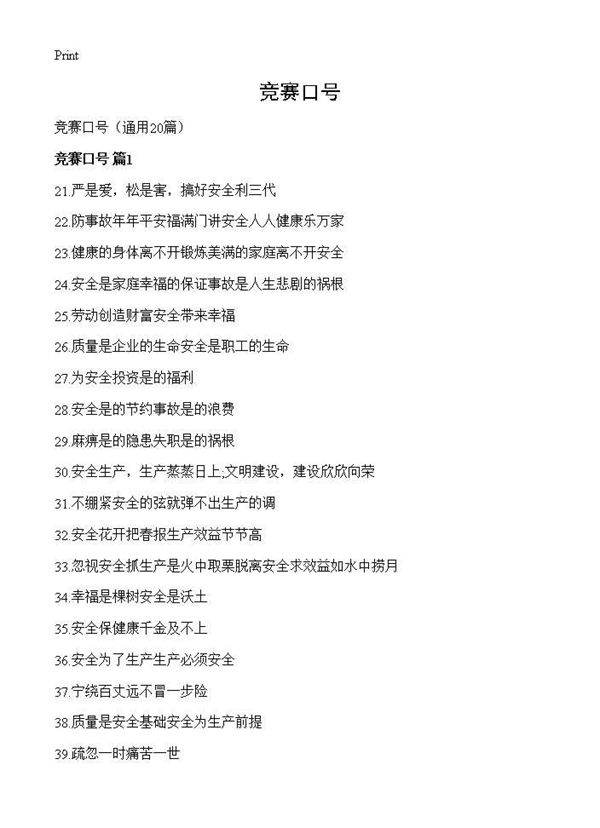 Print

竞赛口号

竞赛口号（通用20篇）

竞赛口号 篇1

21.严是爱，松是害，搞好安全利三代

22.防事故年年平安福满门讲安全人人健康乐万家

23.健康的身体离不开锻炼美满的家庭离不开安全

24.安全是家庭幸福的保证事故是人生悲剧的祸根

25.劳动创造财富安全带来幸福

26.质量是企业的生命安全是职工的生命

27.为安全投资是的福利

28.安全是的节约事故是的浪费

29.麻痹是的隐患失职是的祸根

30.安全生产，生产蒸蒸日上;文明建设，建设欣欣向荣

31.不绷紧安全的弦就弹不出生产的调

32.安全花开把春报生产效益节节高

33.忽视安全抓生产是火中取栗脱离安全求效益如水中捞月

34.幸福是棵树安全是沃土

35.安全保健康千金及不上

36.安全为了生产生产必须安全

37.宁绕百丈远不冒一步险

38.质量是安全基础安全为生产前提

39.疏忽一时痛苦一世